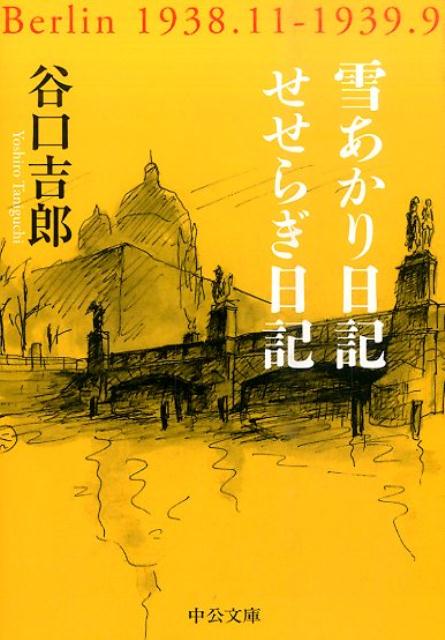 Berlin 1938.11-1939.9

雪あかり日記
せせらぎ日記

谷口吉郎
Yoshiro Taniguchi

中公文庫